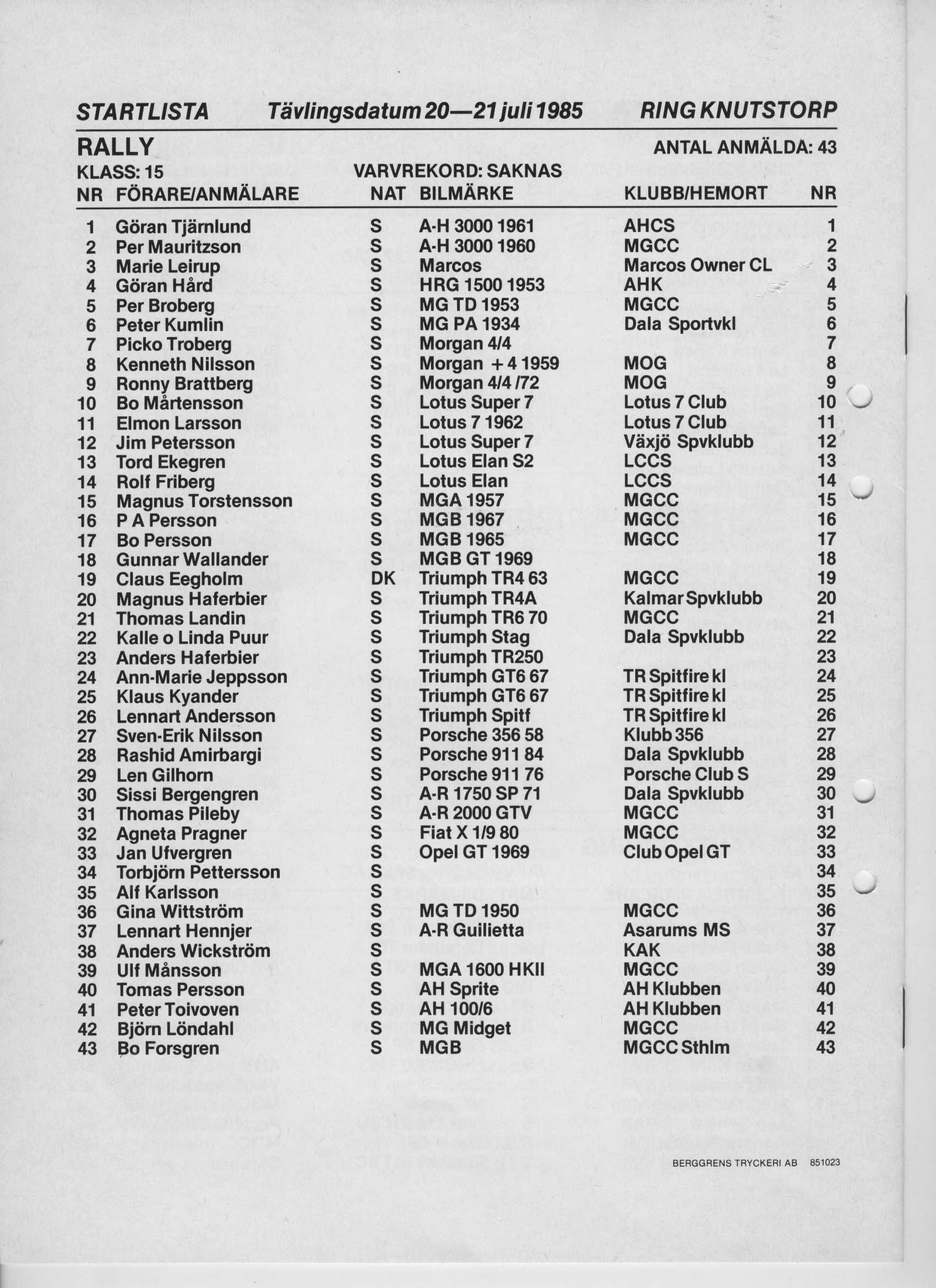 STARTLISTA Tävlingsdatum 20—21 juli 1985 RING KNUTSTORP

RALLY ANTAL ANMÄLDA: 43

KLASS: 15 VARVREKORD: SAKNAS

| NR | FÖRARE/ANMÄLARE | NAT | BILMÄRKE | KLUBB/HEMORT | NR |
|---|---|---|---|---|---|
| 1 | Göran Tjärnlund | S | A-H 3000 1961 | AHCS | 1 |
| 2 | Per Mauritzson | S | A-H 3000 1960 | MGCC | 2 |
| 3 | Marie Leirup | S | Marcos | Marcos Owner CL | 3 |
| 4 | Göran Hård | S | HRG 1500 1953 | AHK | 4 |
| 5 | Per Broberg | S | MG TD 1953 | MGCC | 5 |
| 6 | Peter Kumlin | S | MG PA 1934 | Dala Sportvkl | 6 |
| 7 | Picko Troberg | S | Morgan 4/4 | | 7 |
| 8 | Kenneth Nilsson | S | Morgan + 4 1959 | MOG | 8 |
| 9 | Ronny Brattberg | S | Morgan 4/4 /72 | MOG | 9 |
| 10 | Bo Mårtensson | S | Lotus Super 7 | Lotus 7 Club | 10 |
| 11 | Elmon Larsson | S | Lotus 7 1962 | Lotus 7 Club | 11 |
| 12 | Jim Petersson | S | Lotus Super 7 | Växjö Spvklubb | 12 |
| 13 | Tord Ekegren | S | Lotus Elan S2 | LCCS | 13 |
| 14 | Rolf Friberg | S | Lotus Elan | LCCS | 14 |
| 15 | Magnus Torstensson | S | MGA 1957 | MGCC | 15 |
| 16 | P A Persson | S | MGB 1967 | MGCC | 16 |
| 17 | Bo Persson | S | MGB 1965 | MGCC | 17 |
| 18 | Gunnar Wallander | S | MGB GT 1969 | | 18 |
| 19 | Claus Eegholm | DK | Triumph TR4 63 | MGCC | 19 |
| 20 | Magnus Haferbier | S | Triumph TR4A | Kalmar Spvklubb | 20 |
| 21 | Thomas Landin | S | Triumph TR6 70 | MGCC | 21 |
| 22 | Kalle o Linda Puur | S | Triumph Stag | Dala Spvklubb | 22 |
| 23 | Anders Haferbier | S | Triumph TR250 | | 23 |
| 24 | Ann-Marie Jeppsson | S | Triumph GT6 67 | TR Spitfire kl | 24 |
| 25 | Klaus Kyander | S | Triumph GT6 67 | TR Spitfire kl | 25 |
| 26 | Lennart Andersson | S | Triumph Spitf | TR Spitfire kl | 26 |
| 27 | Sven-Erik Nilsson | S | Porsche 356 58 | Klubb 356 | 27 |
| 28 | Rashid Amirbargi | S | Porsche 911 84 | Dala Spvklubb | 28 |
| 29 | Len Gilhorn | S | Porsche 911 76 | Porsche Club S | 29 |
| 30 | Sissi Bergengren | S | A-R 1750 SP 71 | Dala Spvklubb | 30 |
| 31 | Thomas Pileby | S | A-R 2000 GTV | MGCC | 31 |
| 32 | Agneta Pragner | S | Fiat X 1/9 80 | MGCC | 32 |
| 33 | Jan Ufvergren | S | Opel GT 1969 | Club Opel GT | 33 |
| 34 | Torbjörn Pettersson | S | | | 34 |
| 35 | Alf Karlsson | S | | | 35 |
| 36 | Gina Wittström | S | MG TD 1950 | MGCC | 36 |
| 37 | Lennart Hennjer | S | A-R Guilietta | Asarums MS | 37 |
| 38 | Anders Wickström | S | | KAK | 38 |
| 39 | Ulf Månsson | S | MGA 1600 HKII | MGCC | 39 |
| 40 | Tomas Persson | S | AH Sprite | AH Klubben | 40 |
| 41 | Peter Toivoven | S | AH 100/6 | AH Klubben | 41 |
| 42 | Björn Löndahl | S | MG Midget | MGCC | 42 |
| 43 | Bo Forsgren | S | MGB | MGCC Sthlm | 43 |

BERGGRENS TRYCKERI AB 851023